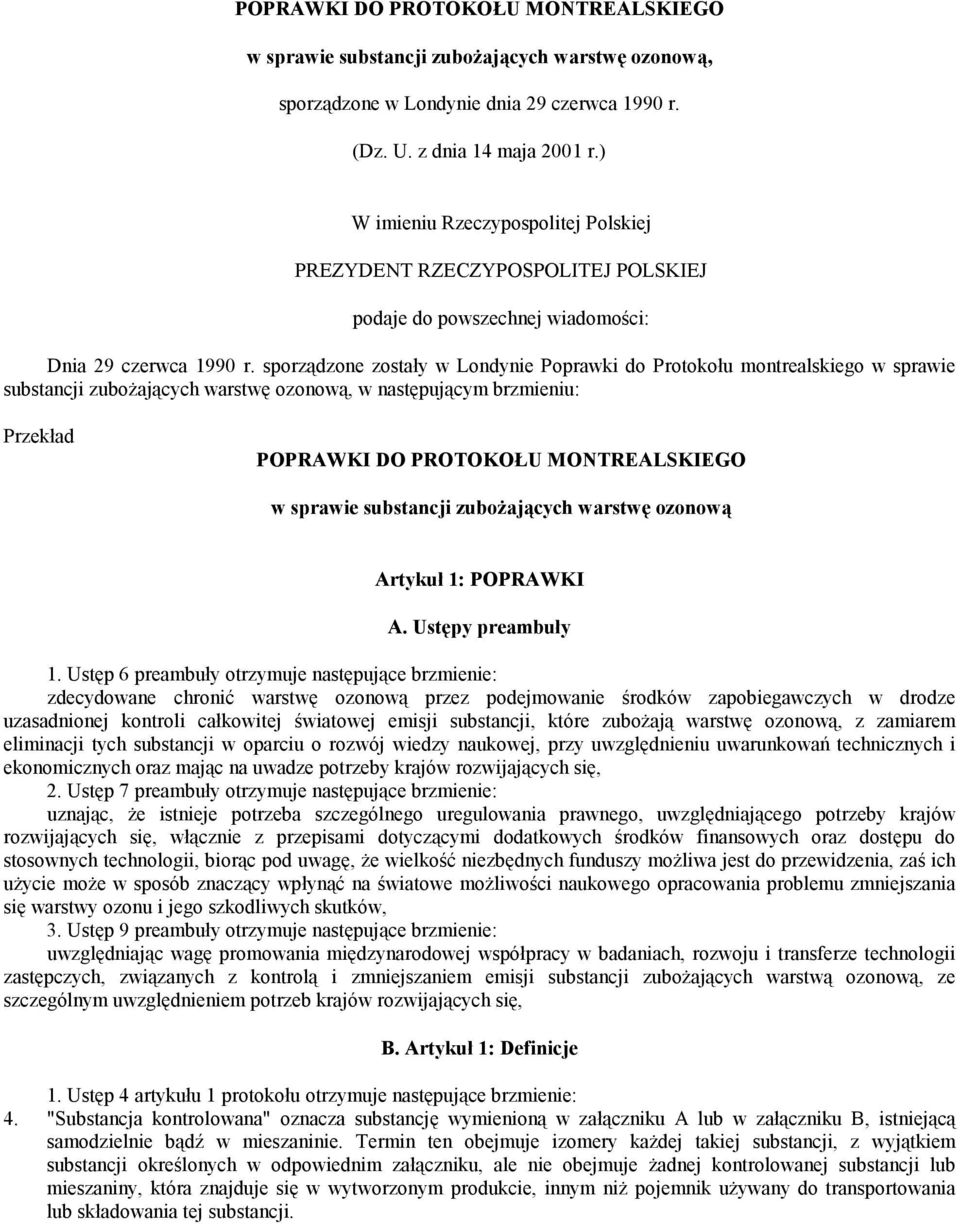 POPRAWKI DO PROTOKOŁU MONTREALSKIEGO

w sprawie substancji zubożających warstwę ozonową,

sporządzone w Londynie dnia 29 czerwca 1990 r.

(Dz. U. z dnia 14 maja 2001 r.)

W imieniu Rzeczypospolitej Polskiej

PREZYDENT RZECZYPOSPOLITEJ POLSKIEJ

podaje do powszechnej wiadomości:

Dnia 29 czerwca 1990 r. sporządzone zostały w Londynie Poprawki do Protokołu montrealskiego w sprawie substancji zubożających warstwę ozonową, w następującym brzmieniu:

Przekład

POPRAWKI DO PROTOKOŁU MONTREALSKIEGO

w sprawie substancji zubożających warstwę ozonową

Artykuł 1: POPRAWKI

A. Ustępy preambuły

1. Ustęp 6 preambuły otrzymuje następujące brzmienie:
zdecydowane chronić warstwę ozonową przez podejmowanie środków zapobiegawczych w drodze uzasadnionej kontroli całkowitej światowej emisji substancji, które zubożają warstwę ozonową, z zamiarem eliminacji tych substancji w oparciu o rozwój wiedzy naukowej, przy uwzględnieniu uwarunkowań technicznych i ekonomicznych oraz mając na uwadze potrzeby krajów rozwijających się,

2. Ustęp 7 preambuły otrzymuje następujące brzmienie:
uznając, że istnieje potrzeba szczególnego uregulowania prawnego, uwzględniającego potrzeby krajów rozwijających się, włącznie z przepisami dotyczącymi dodatkowych środków finansowych oraz dostępu do stosownych technologii, biorąc pod uwagę, że wielkość niezbędnych funduszy możliwa jest do przewidzenia, zaś ich użycie może w sposób znaczący wpłynąć na światowe możliwości naukowego opracowania problemu zmniejszania się warstwy ozonu i jego szkodliwych skutków,

3. Ustęp 9 preambuły otrzymuje następujące brzmienie:
uwzględniając wagę promowania międzynarodowej współpracy w badaniach, rozwoju i transferze technologii zastępczych, związanych z kontrolą i zmniejszaniem emisji substancji zubożających warstwą ozonową, ze szczególnym uwzględnieniem potrzeb krajów rozwijających się,

B. Artykuł 1: Definicje

1. Ustęp 4 artykułu 1 protokołu otrzymuje następujące brzmienie:
4. "Substancja kontrolowana" oznacza substancję wymienioną w załączniku A lub w załączniku B, istniejącą samodzielnie bądź w mieszaninie. Termin ten obejmuje izomery każdej takiej substancji, z wyjątkiem substancji określonych w odpowiednim załączniku, ale nie obejmuje żadnej kontrolowanej substancji lub mieszaniny, która znajduje się w wytworzonym produkcie, innym niż pojemnik używany do transportowania lub składowania tej substancji.